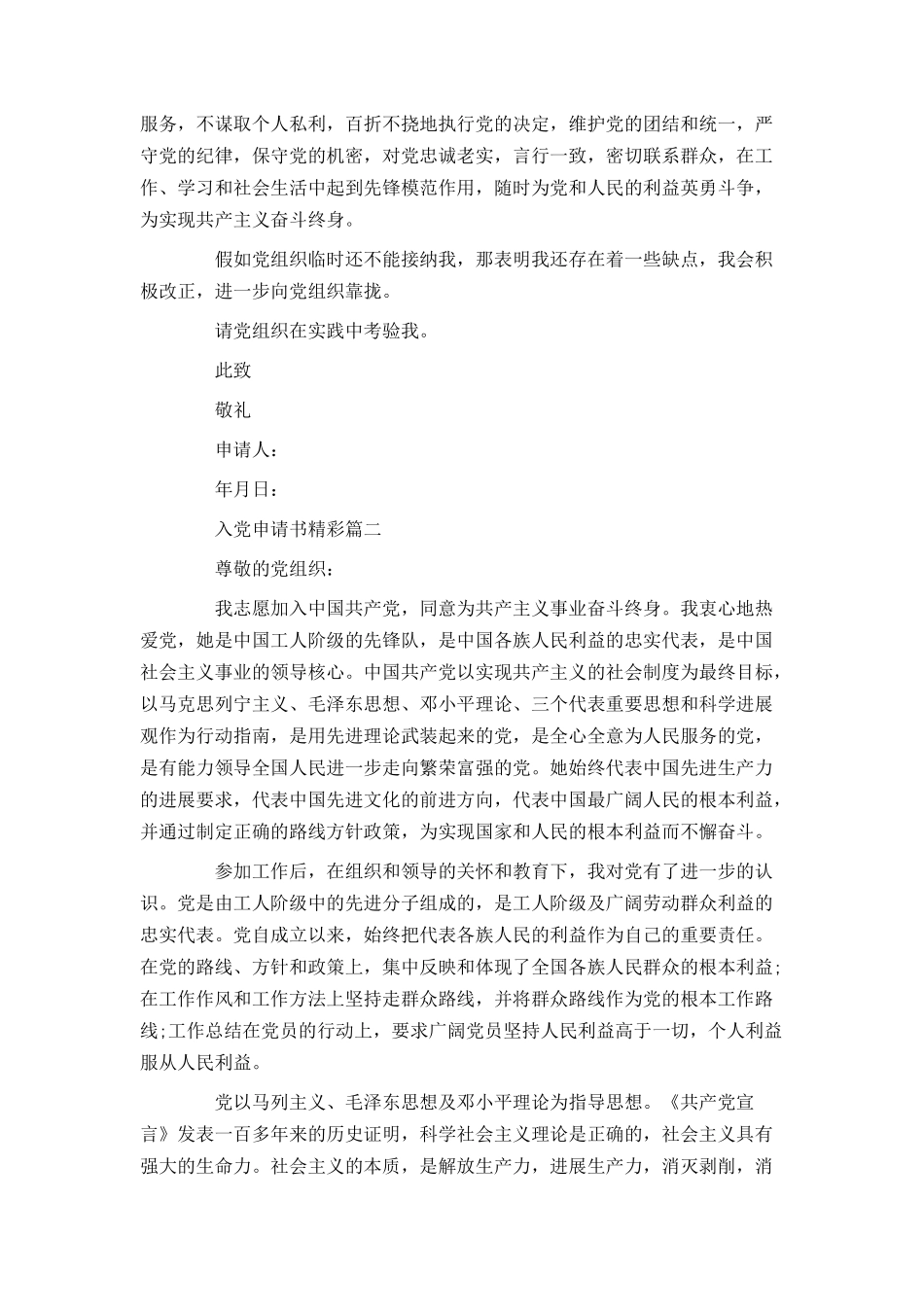 服务，不谋取个人私利，百折不挠地执行党的决定，维护党的团结和统一，严守党的纪律，保守党的机密，对党忠诚老实，言行一致，密切联系群众，在工作、学习和社会生活中起到先锋模范作用，随时为党和人民的利益英勇斗争，为实现共产主义奋斗终身。

假如党组织临时还不能接纳我，那表明我还存在着一些缺点，我会积极改正，进一步向党组织靠拢。

请党组织在实践中考验我。

此致

敬礼

申请人：

年月日：

入党申请书精彩篇二

尊敬的党组织：

我志愿加入中国共产党，同意为共产主义事业奋斗终身。我衷心地热爱党，她是中国工人阶级的先锋队，是中国各族人民利益的忠实代表，是中国社会主义事业的领导核心。中国共产党以实现共产主义的社会制度为最终目标，以马克思列宁主义、毛泽东思想、邓小平理论、三个代表重要思想和科学进展观作为行动指南，是用先进理论武装起来的党，是全心全意为人民服务的党，是有能力领导全国人民进一步走向繁荣富强的党。她始终代表中国先进生产力的进展要求，代表中国先进文化的前进方向，代表中国最广阔人民的根本利益，并通过制定正确的路线方针政策，为实现国家和人民的根本利益而不懈奋斗。

参加工作后，在组织和领导的关怀和教育下，我对党有了进一步的认识。党是由工人阶级中的先进分子组成的，是工人阶级及广阔劳动群众利益的忠实代表。党自成立以来，始终把代表各族人民的利益作为自己的重要责任。在党的路线、方针和政策上，集中反映和体现了全国各族人民群众的根本利益;在工作作风和工作方法上坚持走群众路线，并将群众路线作为党的根本工作路线;工作总结在党员的行动上，要求广阔党员坚持人民利益高于一切，个人利益服从人民利益。

党以马列主义、毛泽东思想及邓小平理论为指导思想。《共产党宣言》发表一百多年来的历史证明，科学社会主义理论是正确的，社会主义具有强大的生命力。社会主义的本质，是解放生产力，进展生产力，消灭剥削，消